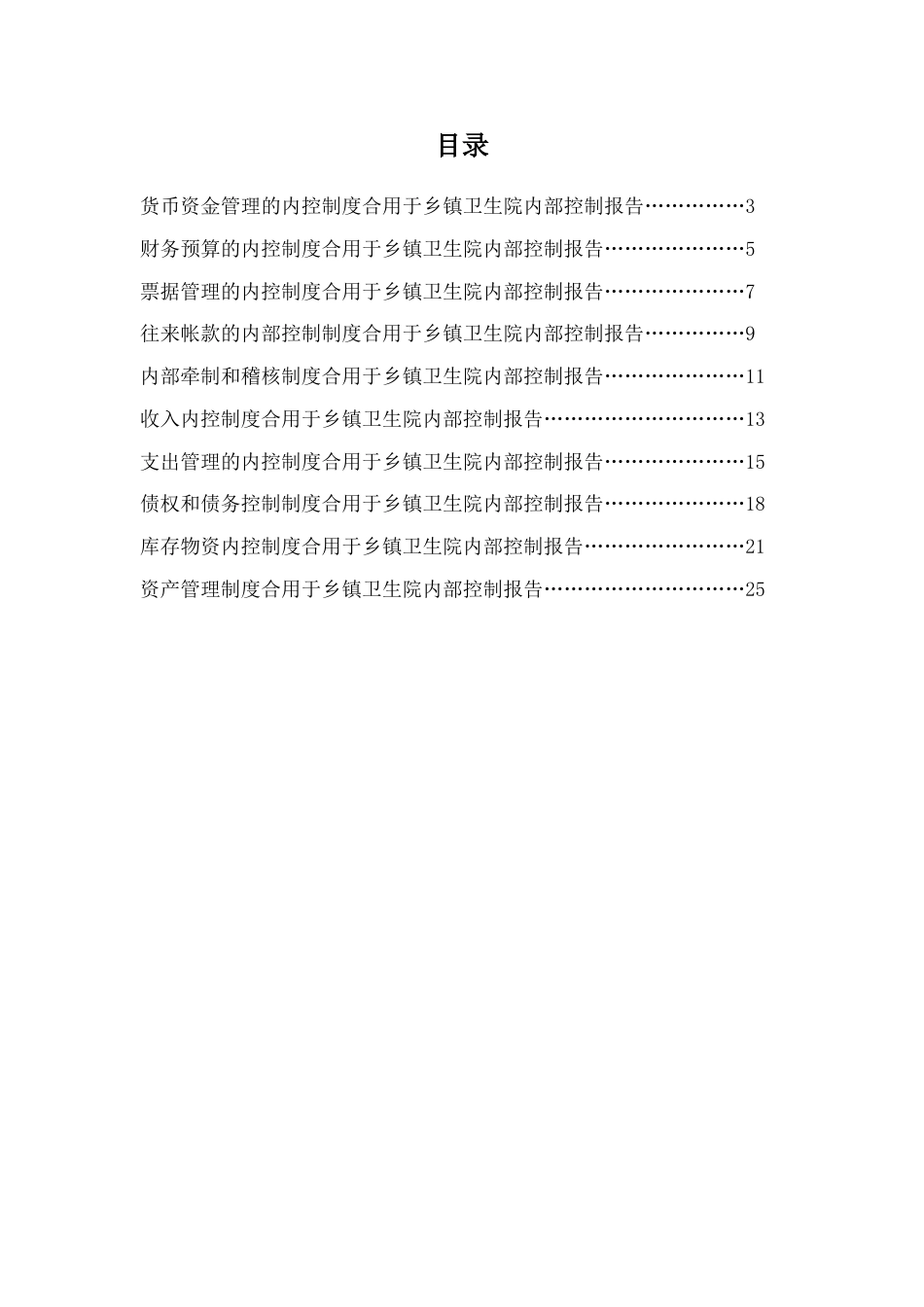 目录

货币资金管理的内控制度合用于乡镇卫生院内部控制报告……………3

财务预算的内控制度合用于乡镇卫生院内部控制报告…………………5

票据管理的内控制度合用于乡镇卫生院内部控制报告…………………7

往来帐款的内部控制制度合用于乡镇卫生院内部控制报告……………9

内部牵制和稽核制度合用于乡镇卫生院内部控制报告…………………11

收入内控制度合用于乡镇卫生院内部控制报告…………………………13

支出管理的内控制度合用于乡镇卫生院内部控制报告…………………15

债权和债务控制制度合用于乡镇卫生院内部控制报告…………………18

库存物资内控制度合用于乡镇卫生院内部控制报告……………………21

资产管理制度合用于乡镇卫生院内部控制报告…………………………25